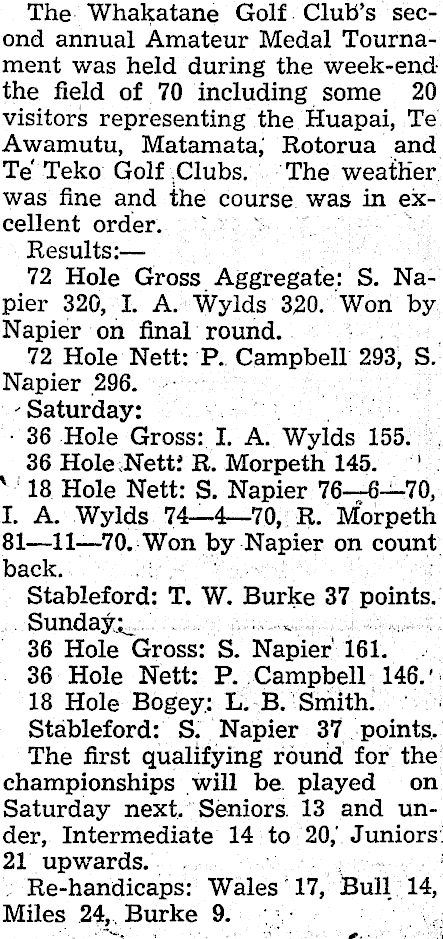 The Whakatane Golf Club's second annual Amateur Medal Tournament was held during the week-end the field of 70 including some 20 visitors representing the Huapai, Te Awamutu, Matamata, Rotorua and Te Teko Golf Clubs. The weather was fine and the course was in excellent order.

Results:—

72 Hole Gross Aggregate: S. Napier 320, I. A. Wylds 320. Won by Napier on final round.

72 Hole Nett: P. Campbell 293, S. Napier 296.

Saturday:

36 Hole Gross: I. A. Wylds 155.

36 Hole Nett: R. Morpeth 145.

18 Hole Nett: S. Napier 76—6—70, I. A. Wylds 74—4—70, R. Morpeth 81—11—70. Won by Napier on count back.

Stableford: T. W. Burke 37 points.

Sunday:

36 Hole Gross: S. Napier 161.

36 Hole Nett: P. Campbell 146.

18 Hole Bogey: L. B. Smith.

Stableford: S. Napier 37 points.

The first qualifying round for the championships will be played on Saturday next. Seniors 13 and under, Intermediate 14 to 20, Juniors 21 upwards.

Re-handicaps: Wales 17, Bull 14, Miles 24, Burke 9.